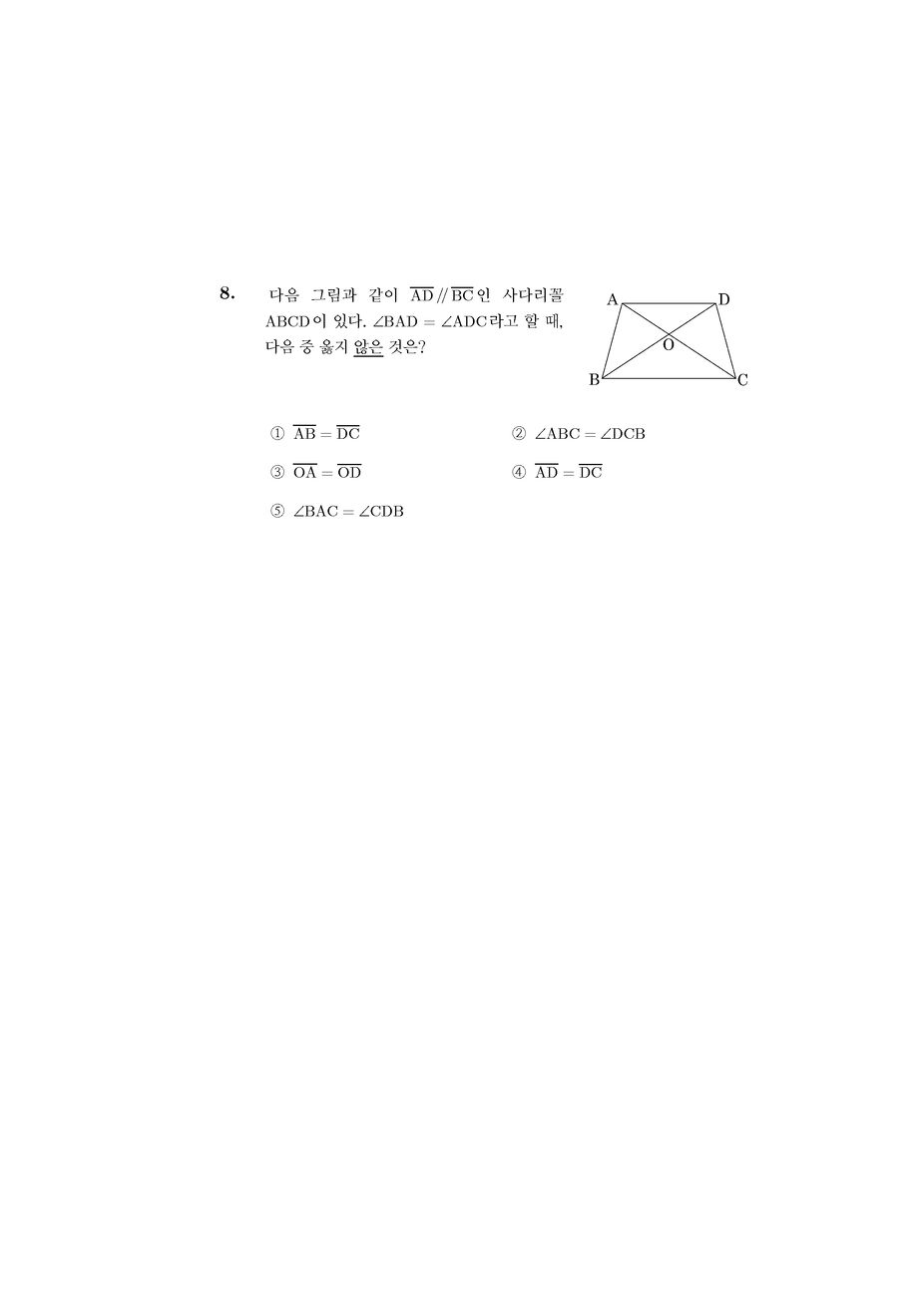 8. 다음 그림과 같이 $\overline{AD} // \overline{BC}$인 사다리꼴 ABCD이 있다. $\angle BAD = \angle ADC$라고 할 때, 다음 중 옳지 않은 것은?

A D O B C

① $\overline{AB} = \overline{DC}$

② $\angle ABC = \angle DCB$

③ $\overline{OA} = \overline{OD}$

④ $\overline{AD} = \overline{DC}$

⑤ $\angle BAC = \angle CDB$